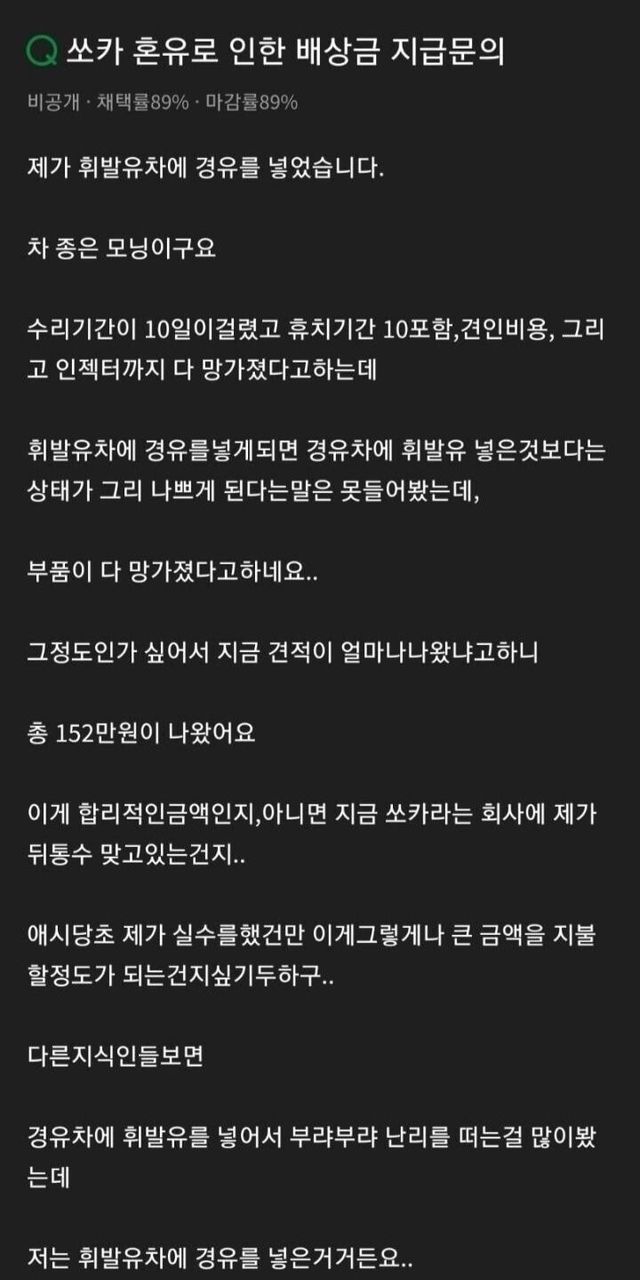 Q 쏘카 혼유로 인한 배상금 지급문의

비공개 · 채택률89% · 마감률89%

제가 휘발유차에 경유를 넣었습니다.

차 종은 모닝이구요

수리기간이 10일이걸렸고 휴치기간 10포함,견인비용, 그리고 인젝터까지 다 망가졌다고하는데

휘발유차에 경유를넣게되면 경유차에 휘발유 넣은것보다는 상태가 그리 나쁘게 된다는말은 못들어봤는데,

부품이 다 망가졌다고하네요..

그정도인가 싶어서 지금 견적이 얼마나나왔냐고하니

총 152만원이 나왔어요

이게 합리적인금액인지,아니면 지금 쏘카라는 회사에 제가 뒤통수 맞고있는건지..

애시당초 제가 실수를했건만 이게그렇게나 큰 금액을 지불할정도가 되는건지싶기두하구..

다른지식인들보면

경유차에 휘발유를 넣어서 부랴부랴 난리를 떠는걸 많이봤는데

저는 휘발유차에 경유를 넣은거거든요..